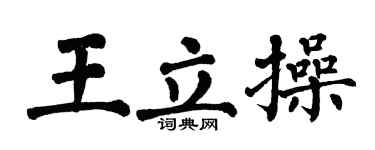 王立操
词典网